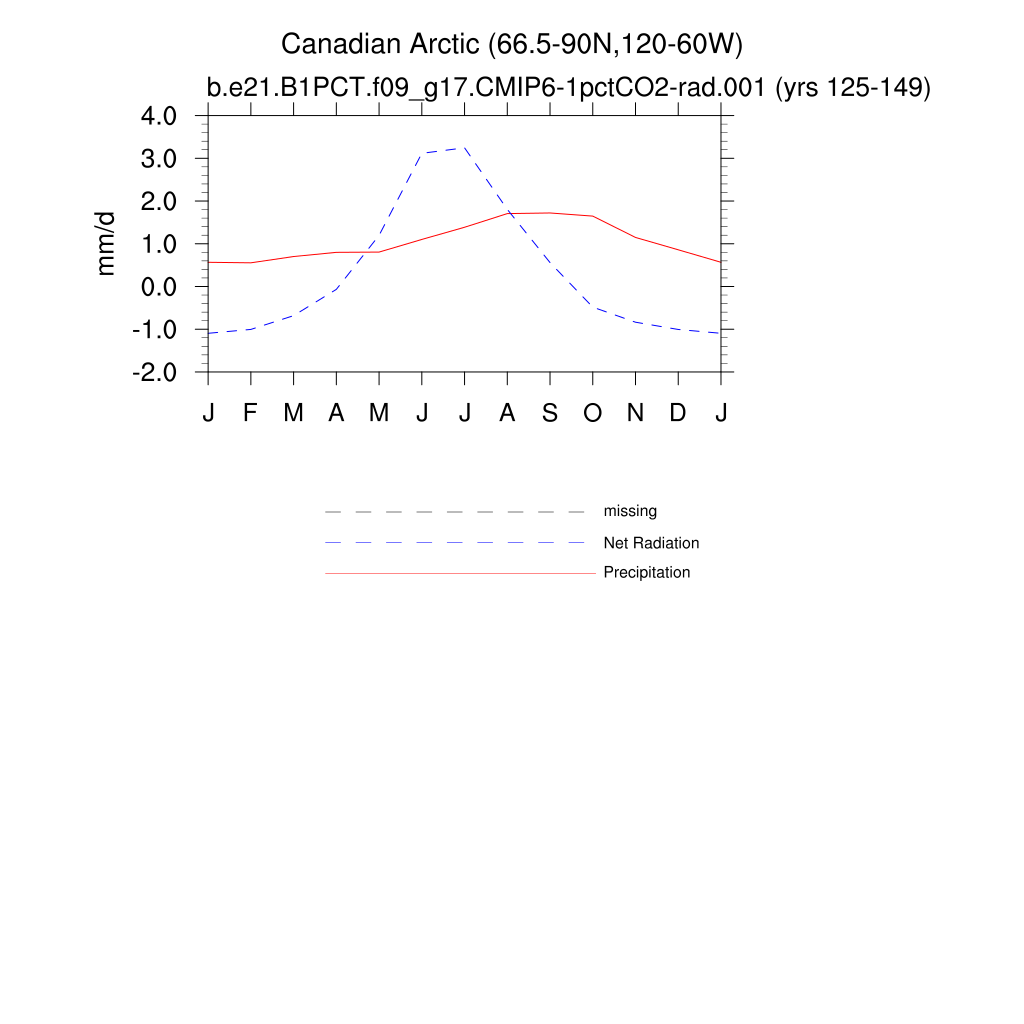 Canadian Arctic (66.5-90N,120-60W)

b.e21.B1PCT.f09_g17.CMIP6-1pctCO2-rad.001 (yrs 125-149)

mm/d

4.0
3.0
2.0
1.0
0.0
-1.0
-2.0

J F M A M J J A S O N D J

missing
Net Radiation
Precipitation